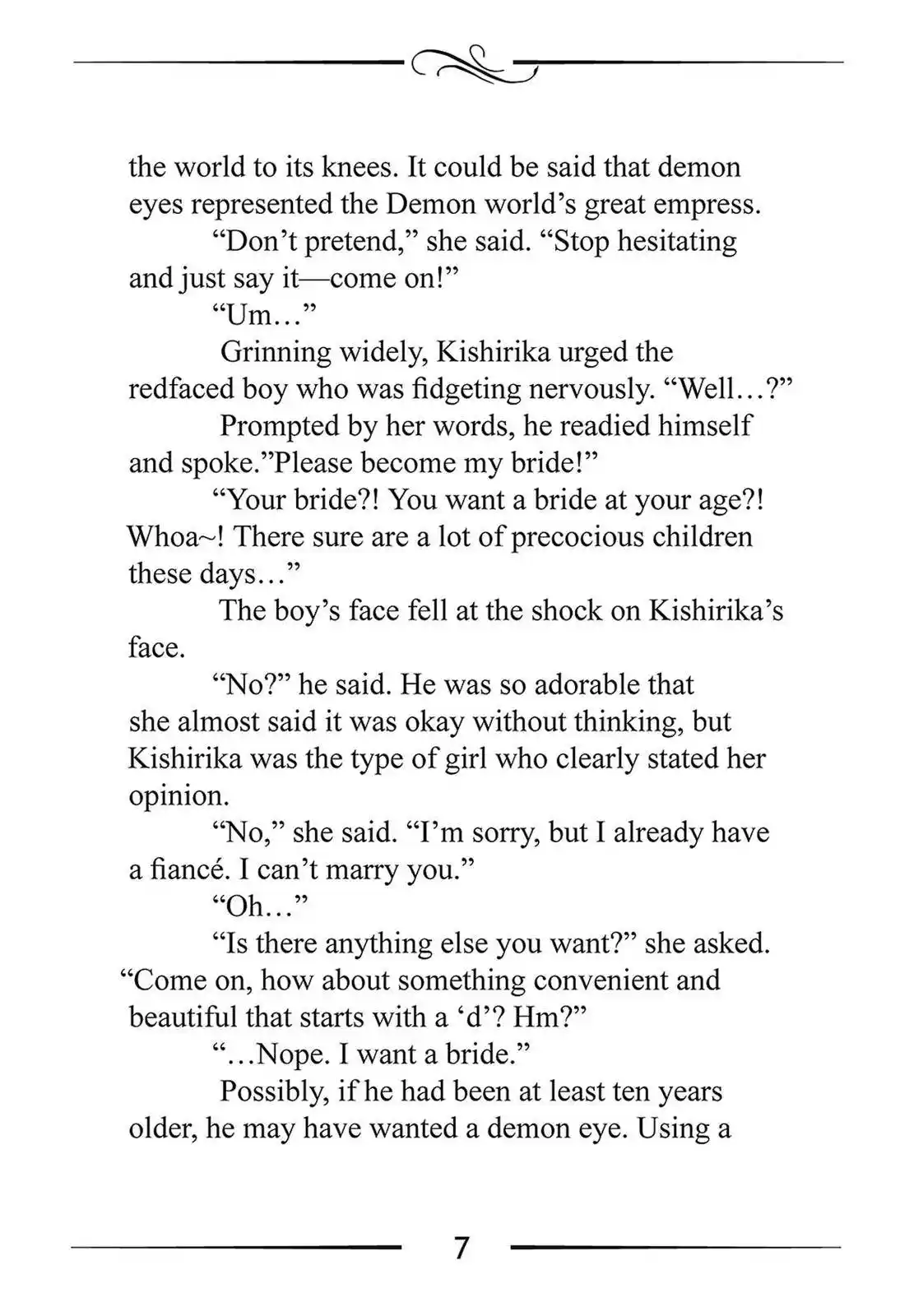 the world to its knees. It could be said that demon eyes represented the Demon world’s great empress.

“Don’t pretend,” she said. “Stop hesitating and just say it—come on!”

“Um…”

Grinning widely, Kishirika urged the redfaced boy who was fidgeting nervously. “Well…?”

Prompted by her words, he readied himself and spoke.”Please become my bride!”

“Your bride?! You want a bride at your age?! Whoa~! There sure are a lot of precocious children these days…”

The boy’s face fell at the shock on Kishirika’s face.

“No?” he said. He was so adorable that she almost said it was okay without thinking, but Kishirika was the type of girl who clearly stated her opinion.

“No,” she said. “I’m sorry, but I already have a fiancé. I can’t marry you.”

“Oh…”

“Is there anything else you want?” she asked. “Come on, how about something convenient and beautiful that starts with a ‘d’? Hm?”

“…Nope. I want a bride.”

Possibly, if he had been at least ten years older, he may have wanted a demon eye. Using a

7